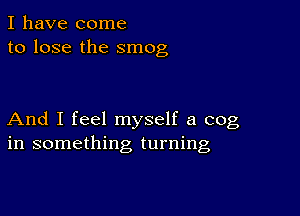 I have come
to lose the smog

And I feel myself a cog
in something turning